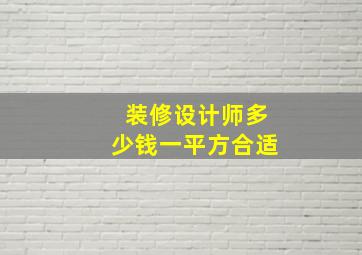 装修设计师多少钱一平方合适